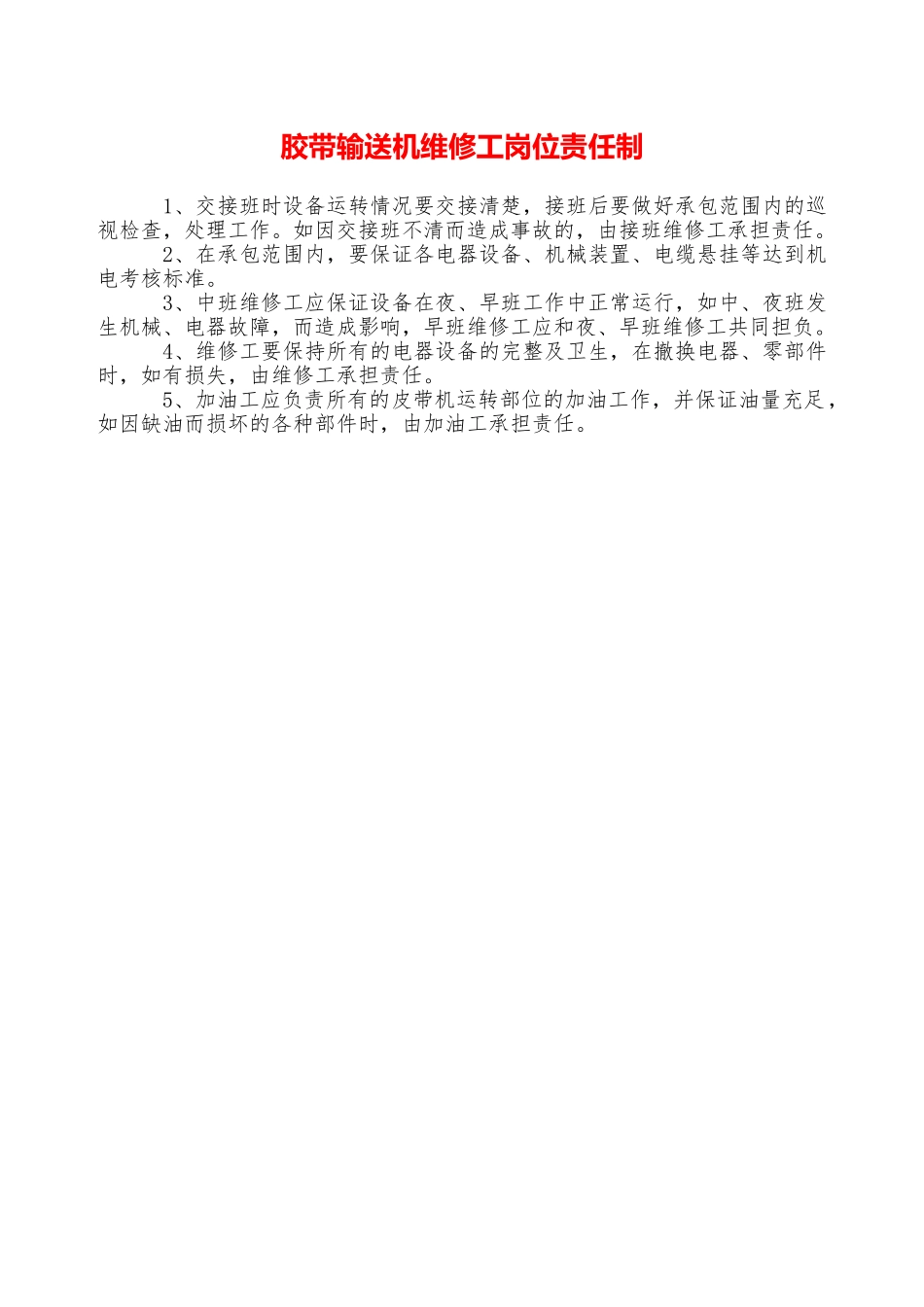 胶带输送机维修工岗位责任制

1、交接班时设备运转情况要交接清楚，接班后要做好承包范围内的巡视检查，处理工作。如因交接班不清而造成事故的，由接班维修工承担责任。

2、在承包范围内，要保证各电器设备、机械装置、电缆悬挂等达到机电考核标准。

3、中班维修工应保证设备在夜、早班工作中正常运行，如中、夜班发生机械、电器故障，而造成影响，早班维修工应和夜、早班维修工共同担负。

4、维修工要保持所有的电器设备的完整及卫生，在撤换电器、零部件时，如有损失，由维修工承担责任。

5、加油工应负责所有的皮带机运转部位的加油工作，并保证油量充足，如因缺油而损坏的各种部件时，由加油工承担责任。